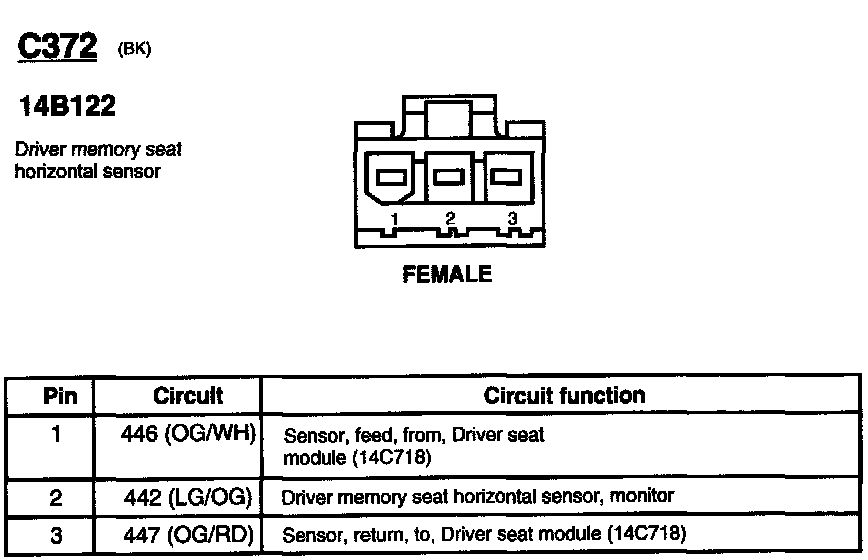 C372 (BK)

14B122

Driver memory seat horizontal sensor

1 2 3

FEMALE

| Pin | Circuit | Circuit function |
|---|---|---|
| 1 | 446 (OG/WH) | Sensor, feed, from, Driver seat module (14C718) |
| 2 | 442 (LG/OG) | Driver memory seat horizontal sensor, monitor |
| 3 | 447 (OG/RD) | Sensor, return, to, Driver seat module (14C718) |